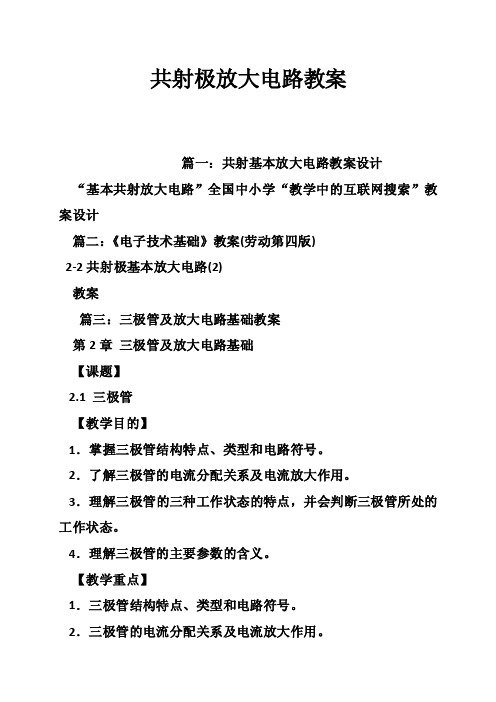 共射极放大电路教案

篇一：共射基本放大电路教案设计

“基本共射放大电路”全国中小学“教学中的互联网搜索”教案设计

篇二：《电子技术基础》教案(劳动第四版)

2-2 共射极基本放大电路(2)

教案

篇三：三极管及放大电路基础教案

第 2 章 三极管及放大电路基础

【课题】

2.1 三极管

【教学目的】

1．掌握三极管结构特点、类型和电路符号。

2．了解三极管的电流分配关系及电流放大作用。

3．理解三极管的三种工作状态的特点，并会判断三极管所处的工作状态。

4．理解三极管的主要参数的含义。

【教学重点】

1．三极管结构特点、类型和电路符号。

2．三极管的电流分配关系及电流放大作用。